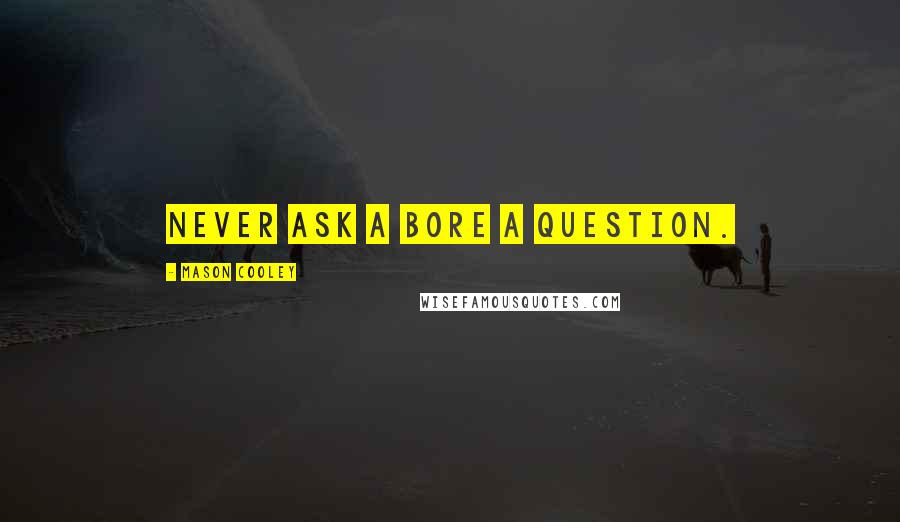 NEVER ASK A BORE A QUESTION.

- MASON COOLEY

WISEFAMOUSQUOTES.COM